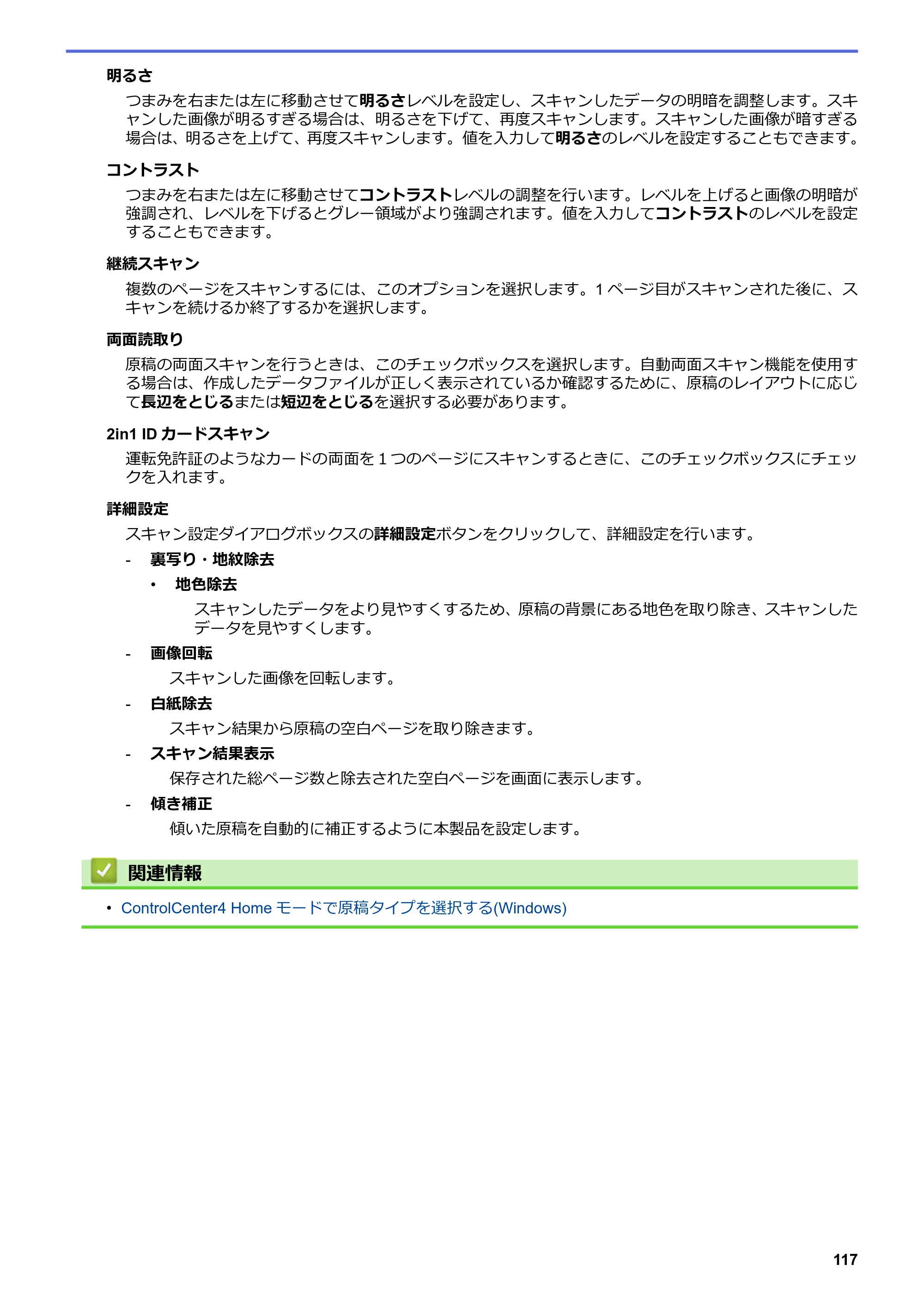 明るさ

つまみを右または左に移動させて明るさレベルを設定し、スキャンしたデータの明暗を調整します。スキャンした画像が明るすぎる場合は、明るさを下げて、再度スキャンします。スキャンした画像が暗すぎる場合は、明るさを上げて、再度スキャンします。値を入力して明るさのレベルを設定することもできます。

コントラスト

つまみを右または左に移動させてコントラストレベルの調整を行います。レベルを上げると画像の明暗が強調され、レベルを下げるとグレー領域がより強調されます。値を入力してコントラストのレベルを設定することもできます。

継続スキャン

複数のページをスキャンするには、このオプションを選択します。1ページ目がスキャンされた後に、スキャンを続けるか終了するかを選択します。

両面読取り

原稿の両面スキャンを行うときは、このチェックボックスを選択します。自動両面スキャン機能を使用する場合は、作成したデータファイルが正しく表示されているか確認するために、原稿のレイアウトに応じて長辺をとじるまたは短辺をとじるを選択する必要があります。

2in1 IDカードスキャン

運転免許証のようなカードの両面を1つのページにスキャンするときに、このチェックボックスにチェックを入れます。

詳細設定

スキャン設定ダイアログボックスの詳細設定ボタンをクリックして、詳細設定を行います。

- 裏写り・地紋除去

• 地色除去

スキャンしたデータをより見やすくするため、原稿の背景にある地色を取り除き、スキャンしたデータを見やすくします。

- 画像回転

スキャンした画像を回転します。

- 白紙除去

スキャン結果から原稿の空白ページを取り除きます。

- スキャン結果表示

保存された総ページ数と除去された空白ページを画面に表示します。

- 傾き補正

傾いた原稿を自動的に補正するように本製品を設定します。

関連情報

• ControlCenter4 Homeモードで原稿タイプを選択する(Windows)

117